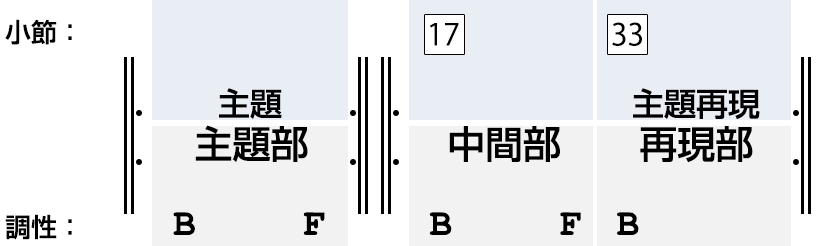 小節：

17

33

主題

主題再現

主題部

中間部

再現部

調性：

B F

B F

B